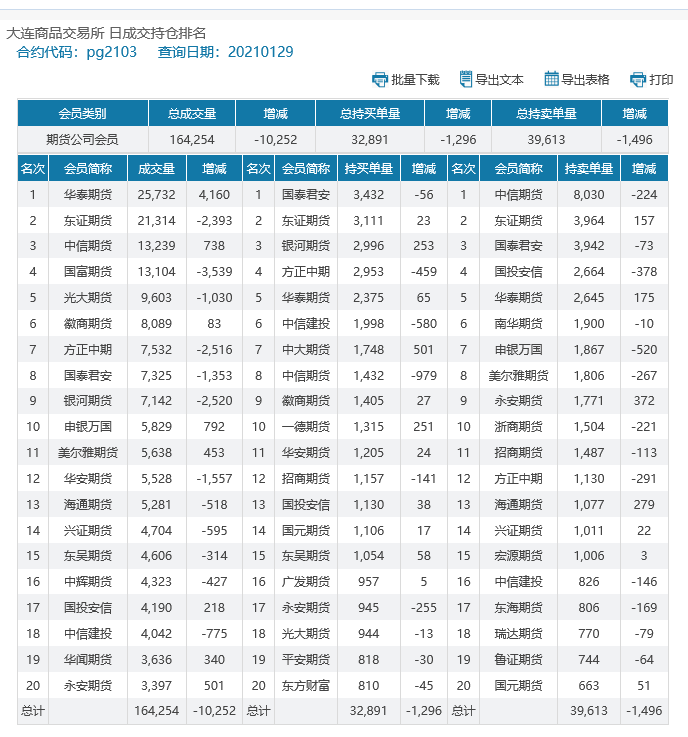 大连商品交易所 日成交持仓排名
合约代码：pg2103 查询日期：20210129

批量下载 导出文本 导出表格 打印

| 会员类别 | 总成交量 | 增减 | 总持买单量 | 增减 | 总持卖单量 | 增减 |
|---|---|---|---|---|---|---|
| 期货公司会员 | 164,254 | -10,252 | 32,891 | -1,296 | 39,613 | -1,496 |

| 名次 | 会员简称 | 成交量 | 增减 | 名次 | 会员简称 | 持买单量 | 增减 | 名次 | 会员简称 | 持卖单量 | 增减 |
|---|---|---|---|---|---|---|---|---|---|---|---|
| 1 | 华泰期货 | 25,732 | 4,160 | 1 | 国泰君安 | 3,432 | -56 | 1 | 中信期货 | 8,030 | -224 |
| 2 | 东证期货 | 21,314 | -2,393 | 2 | 东证期货 | 3,111 | 23 | 2 | 东证期货 | 3,964 | 157 |
| 3 | 中信期货 | 13,239 | 738 | 3 | 银河期货 | 2,996 | 253 | 3 | 国泰君安 | 3,942 | -73 |
| 4 | 国富期货 | 13,104 | -3,539 | 4 | 方正中期 | 2,953 | -459 | 4 | 国投安信 | 2,664 | -378 |
| 5 | 光大期货 | 9,603 | -1,030 | 5 | 华泰期货 | 2,375 | 65 | 5 | 华泰期货 | 2,645 | 175 |
| 6 | 徽商期货 | 8,089 | 83 | 6 | 中信建投 | 1,998 | -580 | 6 | 南华期货 | 1,900 | -10 |
| 7 | 方正中期 | 7,532 | -2,516 | 7 | 中大期货 | 1,748 | 501 | 7 | 申银万国 | 1,867 | -520 |
| 8 | 国泰君安 | 7,325 | -1,353 | 8 | 中信期货 | 1,432 | -979 | 8 | 美尔雅期货 | 1,806 | -267 |
| 9 | 银河期货 | 7,142 | -2,520 | 9 | 徽商期货 | 1,405 | 27 | 9 | 永安期货 | 1,771 | 372 |
| 10 | 申银万国 | 5,829 | 792 | 10 | 一德期货 | 1,315 | 251 | 10 | 浙商期货 | 1,504 | -221 |
| 11 | 美尔雅期货 | 5,638 | 453 | 11 | 华安期货 | 1,205 | 24 | 11 | 招商期货 | 1,487 | -113 |
| 12 | 华安期货 | 5,528 | -1,557 | 12 | 招商期货 | 1,157 | -141 | 12 | 方正中期 | 1,130 | -291 |
| 13 | 海通期货 | 5,281 | -518 | 13 | 国投安信 | 1,130 | 38 | 13 | 海通期货 | 1,077 | 279 |
| 14 | 兴证期货 | 4,704 | -595 | 14 | 国元期货 | 1,106 | 17 | 14 | 兴证期货 | 1,011 | 22 |
| 15 | 东吴期货 | 4,606 | -314 | 15 | 东吴期货 | 1,054 | 58 | 15 | 宏源期货 | 1,006 | 3 |
| 16 | 中辉期货 | 4,323 | -427 | 16 | 广发期货 | 957 | 5 | 16 | 中信建投 | 826 | -146 |
| 17 | 国投安信 | 4,190 | 218 | 17 | 永安期货 | 945 | -255 | 17 | 东海期货 | 806 | -169 |
| 18 | 中信建投 | 4,042 | -775 | 18 | 光大期货 | 944 | -13 | 18 | 瑞达期货 | 770 | -79 |
| 19 | 华闻期货 | 3,636 | 340 | 19 | 平安期货 | 818 | -30 | 19 | 鲁证期货 | 744 | -64 |
| 20 | 永安期货 | 3,397 | 501 | 20 | 东方财富 | 810 | -45 | 20 | 国元期货 | 663 | 51 |
| 总计 | | 164,254 | -10,252 | 总计 | | 32,891 | -1,296 | 总计 | | 39,613 | -1,496 |